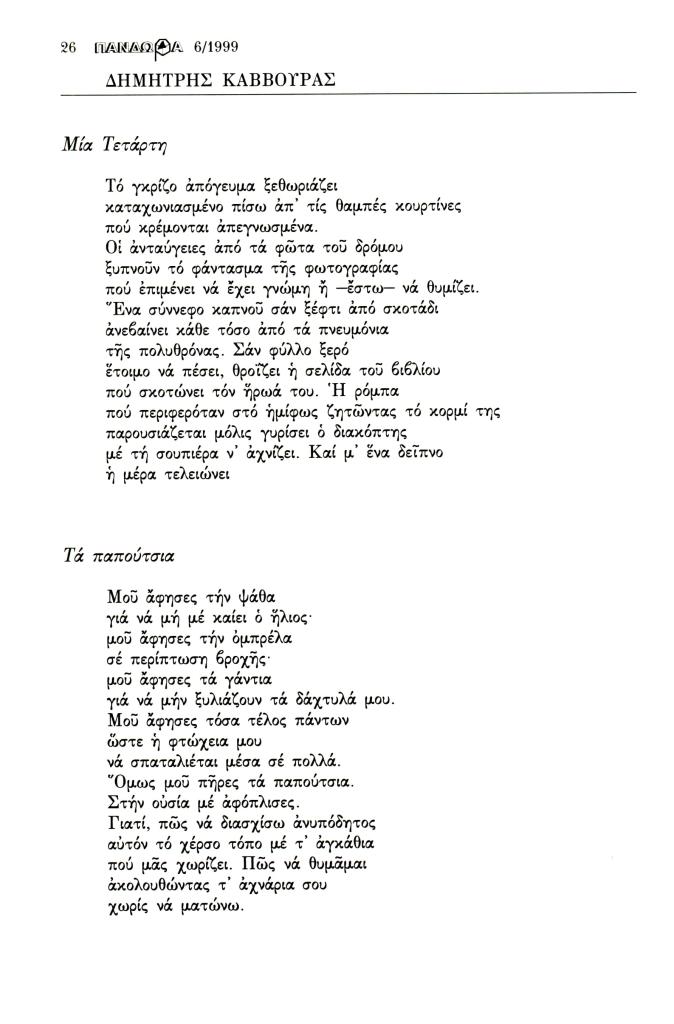 26 ΠΑΝΔΩΡΑ 6/1999
ΔΗΜΗΤΡΗΣ ΚΑΒΒΟΥΡΑΣ

Μία Τετάρτη

Τό γκρίζο ἀπόγευμα ξεθωριάζει
καταχωνιασμένο πίσω ἀπ' τίς θαμπές κουρτίνες
πού κρέμονται ἀπεγνωσμένα.
Οἱ ἀνταύγειες ἀπό τά φῶτα τοῦ δρόμου
ξυπνοῦν τό φάντασμα τῆς φωτογραφίας
πού ἐπιμένει νά ἔχει γνώμη ἤ —ἔστω— νά θυμίζει.
Ἕνα σύννεφο καπνοῦ σάν ξέφτι ἀπό σκοτάδι
ἀνεβαίνει κάθε τόσο ἀπό τά πνευμόνια
τῆς πολυθρόνας. Σάν φύλλο ξερό
ἕτοιμο νά πέσει, θροΐζει ἡ σελίδα τοῦ βιβλίου
πού σκοτώνει τόν ἥρωά του. Ἡ ρόμπα
πού περιφερόταν στό ἡμίφως ζητῶντας τό κορμί της
παρουσιάζεται μόλις γυρίσει ὁ διακόπτης
μέ τή σουπιέρα ν' ἀχνίζει. Καί μ' ἕνα δεῖπνο
ἡ μέρα τελειώνει

Τά παπούτσια

Μοῦ ἄφησες τήν ψάθα
γιά νά μή μέ καίει ὁ ἥλιος·
μοῦ ἄφησες τήν ὀμπρέλα
σέ περίπτωση βροχῆς·
μοῦ ἄφησες τά γάντια
γιά νά μήν ξυλιάζουν τά δάχτυλά μου.
Μοῦ ἄφησες τόσα τέλος πάντων
ὥστε ἡ φτώχεια μου
νά σπαταλιέται μέσα σέ πολλά.
Ὅμως μοῦ πῆρες τά παπούτσια.
Στήν οὐσία μέ ἀφόπλισες.
Γιατί, πῶς νά διασχίσω ἀνυπόδητος
αὐτόν τό χέρσο τόπο μέ τ' ἀγκάθια
πού μᾶς χωρίζει. Πῶς νά θυμᾶμαι
ἀκολουθώντας τ' ἀχνάρια σου
χωρίς νά ματώνω.